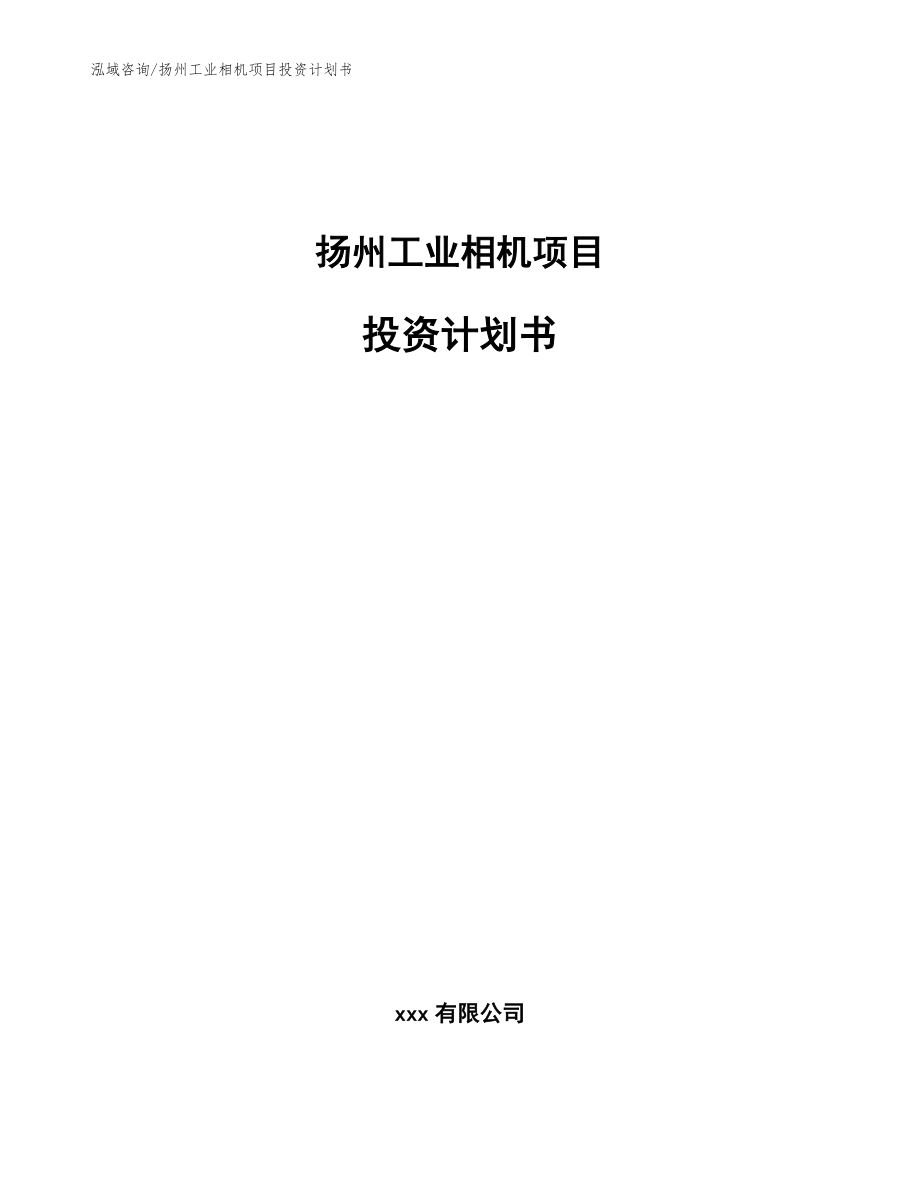 泓域咨询/扬州工业相机项目投资计划书

扬州工业相机项目

投资计划书

xxx 有限公司